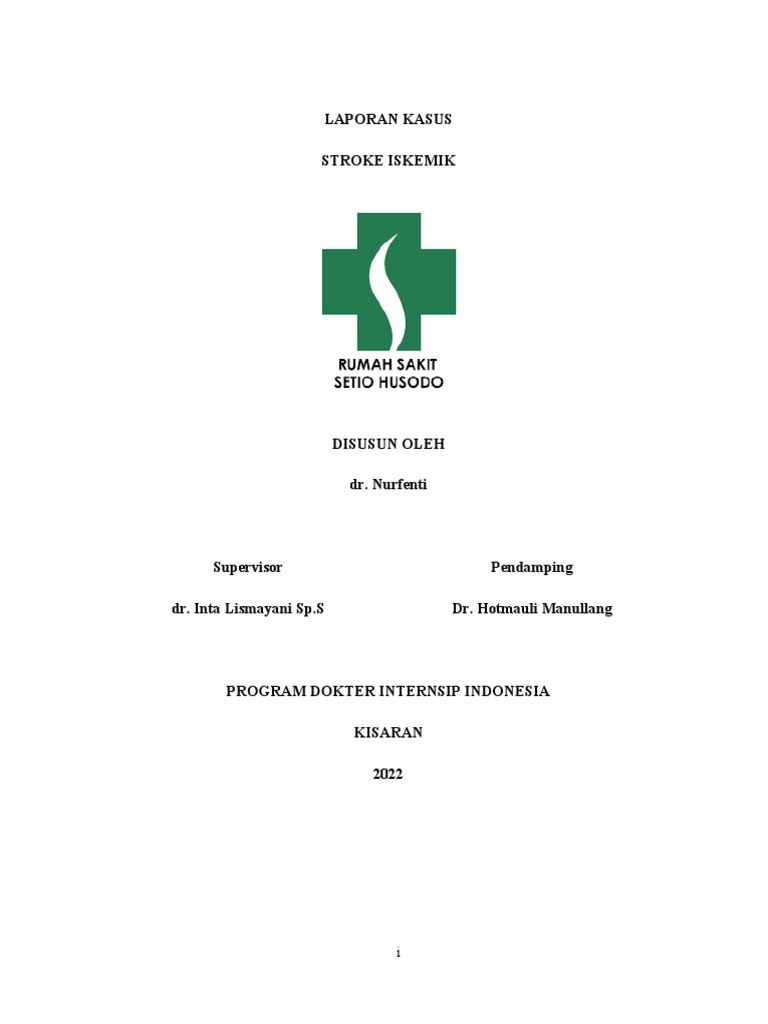 LAPORAN KASUS

STROKE ISKEMIK

RUMAH SAKIT
SETIO HUSODO

DISUSUN OLEH

dr. Nurfenti

Supervisor

dr. Inta Lismayani Sp.S

Pendamping

Dr. Hotmauli Manullang

PROGRAM DOKTER INTERNSIP INDONESIA

KISARAN

2022

i